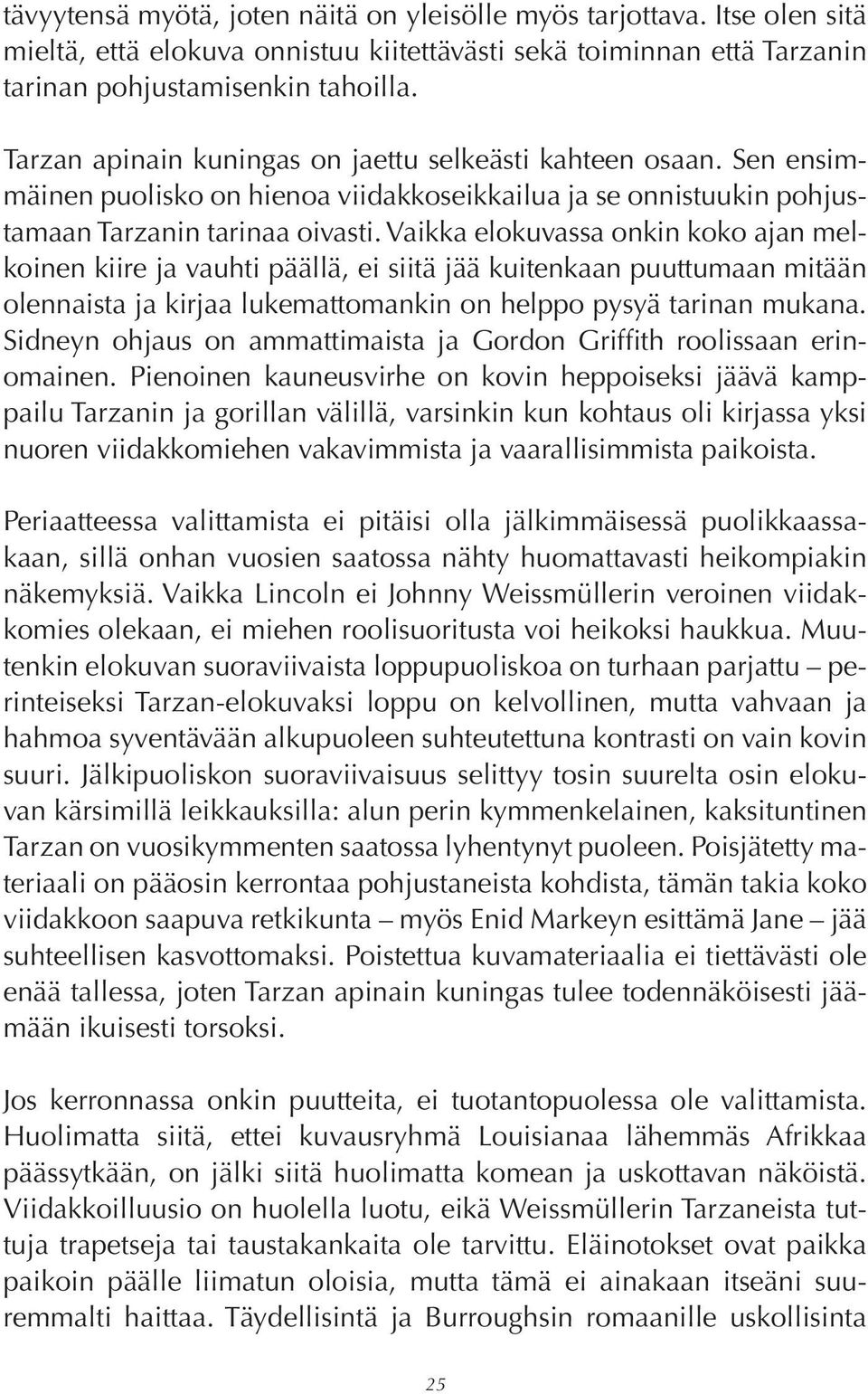 tävyytensä myötä, joten näitä on yleisölle myös tarjottava. Itse olen sitä mieltä, että elokuva onnistuu kiitettävästi sekä toiminnan että Tarzanin tarinan pohjustamisenkin tahoilla.

Tarzan apinain kuningas on jaettu selkeästi kahteen osaan. Sen ensimmäinen puolisko on hienoa viidakkoseikkailua ja se onnistuukin pohjustamaan Tarzanin tarinaa oivasti. Vaikka elokuvassa onkin koko ajan melkoinen kiire ja vauhti päällä, ei siitä jää kuitenkaan puuttumaan mitään olennaista ja kirjaa lukemattomankin on helppo pysyä tarinan mukana. Sidneyn ohjaus on ammattimaista ja Gordon Griffith roolissaan erinomainen. Pienoinen kauneusvirhe on kovin heppoiseksi jäävä kamppailu Tarzanin ja gorillan välillä, varsinkin kun kohtaus oli kirjassa yksi nuoren viidakkomiehen vakavimmista ja vaarallisimmista paikoista.

Periaatteessa valittamista ei pitäisi olla jälkimmäisessä puolikkaassakaan, sillä onhan vuosien saatossa nähty huomattavasti heikompiakin näkemyksiä. Vaikka Lincoln ei Johnny Weissmüllerin veroinen viidakkomies olekaan, ei miehen roolisuoritusta voi heikoksi haukkua. Muutenkin elokuvan suoraviivaista loppupuoliskoa on turhaan parjattu – perinteiseksi Tarzan-elokuvaksi loppu on kelvollinen, mutta vahvaan ja hahmoa syventävään alkupuoleen suhteutettuna kontrasti on vain kovin suuri. Jälkipuoliskon suoraviivaisuus selittyy tosin suurelta osin elokuvan kärsimillä leikkauksilla: alun perin kymmenkelainen, kaksituntinen Tarzan on vuosikymmenten saatossa lyhentynyt puoleen. Poisjätetty materiaali on pääosin kerrontaa pohjustaneista kohdista, tämän takia koko viidakkoon saapuva retkikunta – myös Enid Markeyn esittämä Jane – jää suhteellisen kasvottomaksi. Poistettua kuvamateriaalia ei tiettävästi ole enää tallessa, joten Tarzan apinain kuningas tulee todennäköisesti jäämään ikuisesti torsoksi.

Jos kerronnassa onkin puutteita, ei tuotantopuolessa ole valittamista. Huolimatta siitä, ettei kuvausryhmä Louisianaa lähemmäs Afrikkaa päässytkään, on jälki siitä huolimatta komean ja uskottavan näköistä. Viidakkoilluusio on huolella luotu, eikä Weissmüllerin Tarzaneista tuttuja trapetseja tai taustakankaita ole tarvittu. Eläinotokset ovat paikka paikoin päälle liimatun oloisia, mutta tämä ei ainakaan itseäni suuremmalti haittaa. Täydellisintä ja Burroughsin romaanille uskollisinta

25